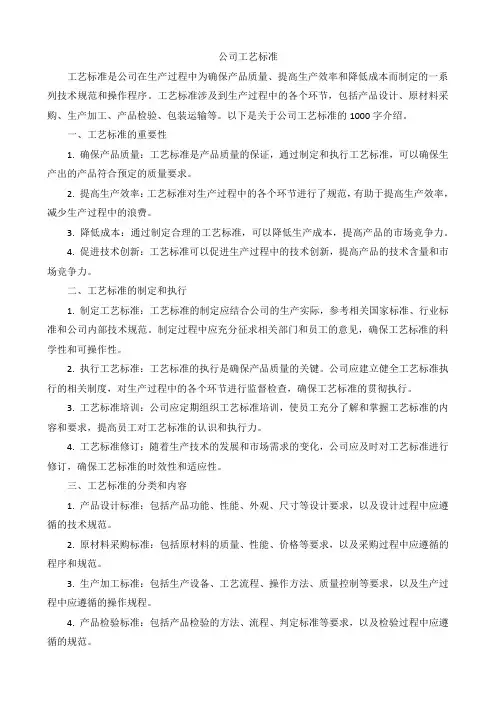 公司工艺标准

工艺标准是公司在生产过程中为确保产品质量、提高生产效率和降低成本而制定的一系列技术规范和操作程序。工艺标准涉及到生产过程中的各个环节，包括产品设计、原材料采购、生产加工、产品检验、包装运输等。以下是关于公司工艺标准的1000字介绍。

一、工艺标准的重要性

1. 确保产品质量：工艺标准是产品质量的保证，通过制定和执行工艺标准，可以确保生产出的产品符合预定的质量要求。

2. 提高生产效率：工艺标准对生产过程中的各个环节进行了规范，有助于提高生产效率，减少生产过程中的浪费。

3. 降低成本：通过制定合理的工艺标准，可以降低生产成本，提高产品的市场竞争力。

4. 促进技术创新：工艺标准可以促进生产过程中的技术创新，提高产品的技术含量和市场竞争力。

二、工艺标准的制定和执行

1. 制定工艺标准：工艺标准的制定应结合公司的生产实际，参考相关国家标准、行业标准和公司内部技术规范。制定过程中应充分征求相关部门和员工的意见，确保工艺标准的科学性和可操作性。

2. 执行工艺标准：工艺标准的执行是确保产品质量的关键。公司应建立健全工艺标准执行的相关制度，对生产过程中的各个环节进行监督检查，确保工艺标准的贯彻执行。

3. 工艺标准培训：公司应定期组织工艺标准培训，使员工充分了解和掌握工艺标准的内容和要求，提高员工对工艺标准的认识和执行力。

4. 工艺标准修订：随着生产技术的发展和市场需求的变化，公司应及时对工艺标准进行修订，确保工艺标准的时效性和适应性。

三、工艺标准的分类和内容

1. 产品设计标准：包括产品功能、性能、外观、尺寸等设计要求，以及设计过程中应遵循的技术规范。

2. 原材料采购标准：包括原材料的质量、性能、价格等要求，以及采购过程中应遵循的程序和规范。

3. 生产加工标准：包括生产设备、工艺流程、操作方法、质量控制等要求，以及生产过程中应遵循的操作规程。

4. 产品检验标准：包括产品检验的方法、流程、判定标准等要求，以及检验过程中应遵循的规范。